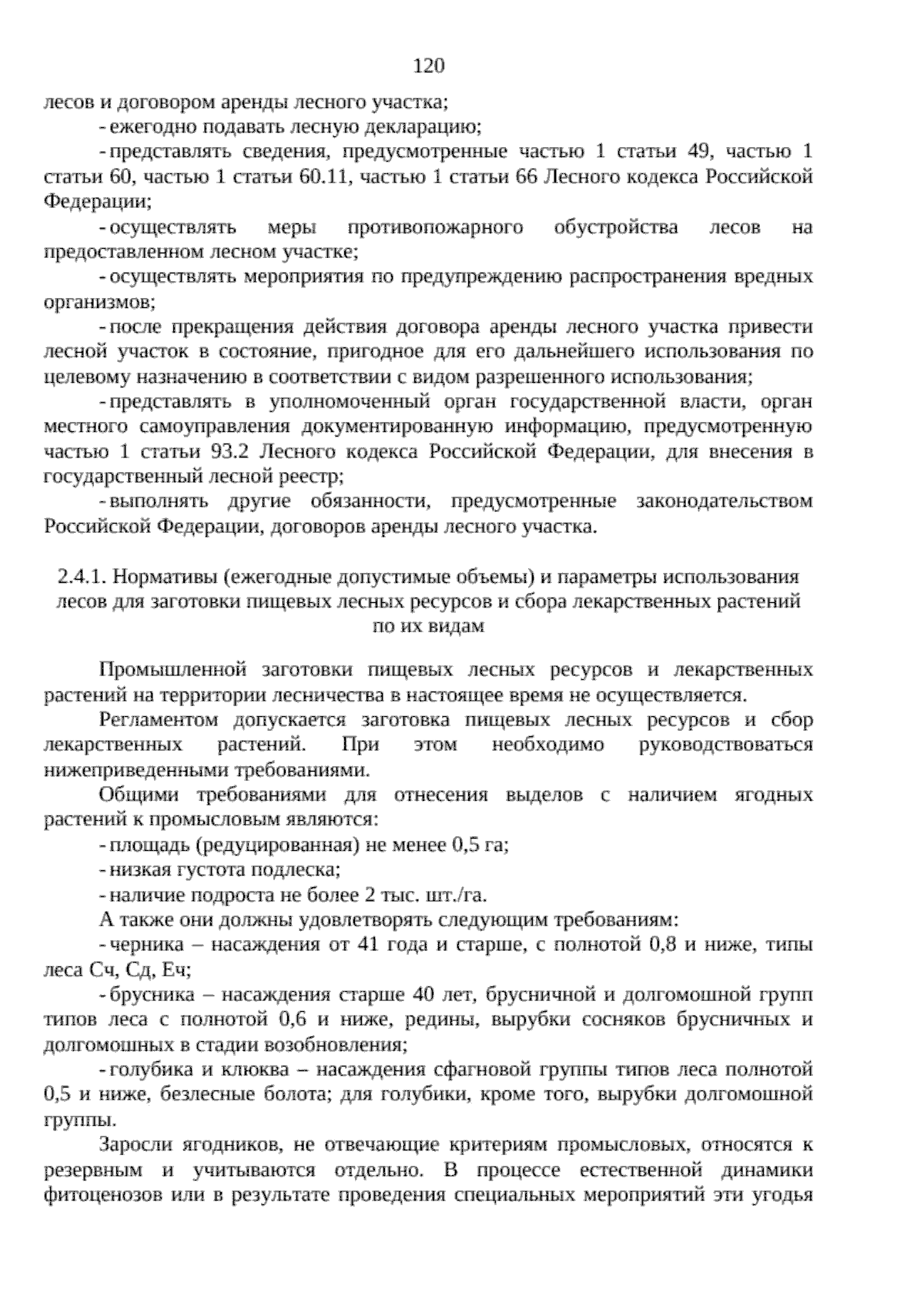 120

лесов и договором аренды лесного участка;

- ежегодно подавать лесную декларацию;

- представлять сведения, предусмотренные частью 1 статьи 49, частью 1 статьи 60, частью 1 статьи 60.11, частью 1 статьи 66 Лесного кодекса Российской Федерации;

- осуществлять меры противопожарного обустройства лесов на предоставленном лесном участке;

- осуществлять мероприятия по предупреждению распространения вредных организмов;

- после прекращения действия договора аренды лесного участка привести лесной участок в состояние, пригодное для его дальнейшего использования по целевому назначению в соответствии с видом разрешенного использования;

- представлять в уполномоченный орган государственной власти, орган местного самоуправления документированную информацию, предусмотренную частью 1 статьи 93.2 Лесного кодекса Российской Федерации, для внесения в государственный лесной реестр;

- выполнять другие обязанности, предусмотренные законодательством Российской Федерации, договоров аренды лесного участка.

2.4.1. Нормативы (ежегодные допустимые объемы) и параметры использования лесов для заготовки пищевых лесных ресурсов и сбора лекарственных растений по их видам

Промышленной заготовки пищевых лесных ресурсов и лекарственных растений на территории лесничества в настоящее время не осуществляется.

Регламентом допускается заготовка пищевых лесных ресурсов и сбор лекарственных растений. При этом необходимо руководствоваться нижеприведенными требованиями.

Общими требованиями для отнесения выделов с наличием ягодных растений к промысловым являются:

- площадь (редуцированная) не менее 0,5 га;

- низкая густота подлеска;

- наличие подроста не более 2 тыс. шт./га.

А также они должны удовлетворять следующим требованиям:

- черника – насаждения от 41 года и старше, с полнотой 0,8 и ниже, типы леса Сч, Сд, Еч;

- брусника – насаждения старше 40 лет, брусничной и долгомошной групп типов леса с полнотой 0,6 и ниже, редины, вырубки сосняков брусничных и долгомошных в стадии возобновления;

- голубика и клюква – насаждения сфагновой группы типов леса полнотой 0,5 и ниже, безлесные болота; для голубики, кроме того, вырубки долгомошной группы.

Заросли ягодников, не отвечающие критериям промысловых, относятся к резервным и учитываются отдельно. В процессе естественной динамики фитоценозов или в результате проведения специальных мероприятий эти угодья